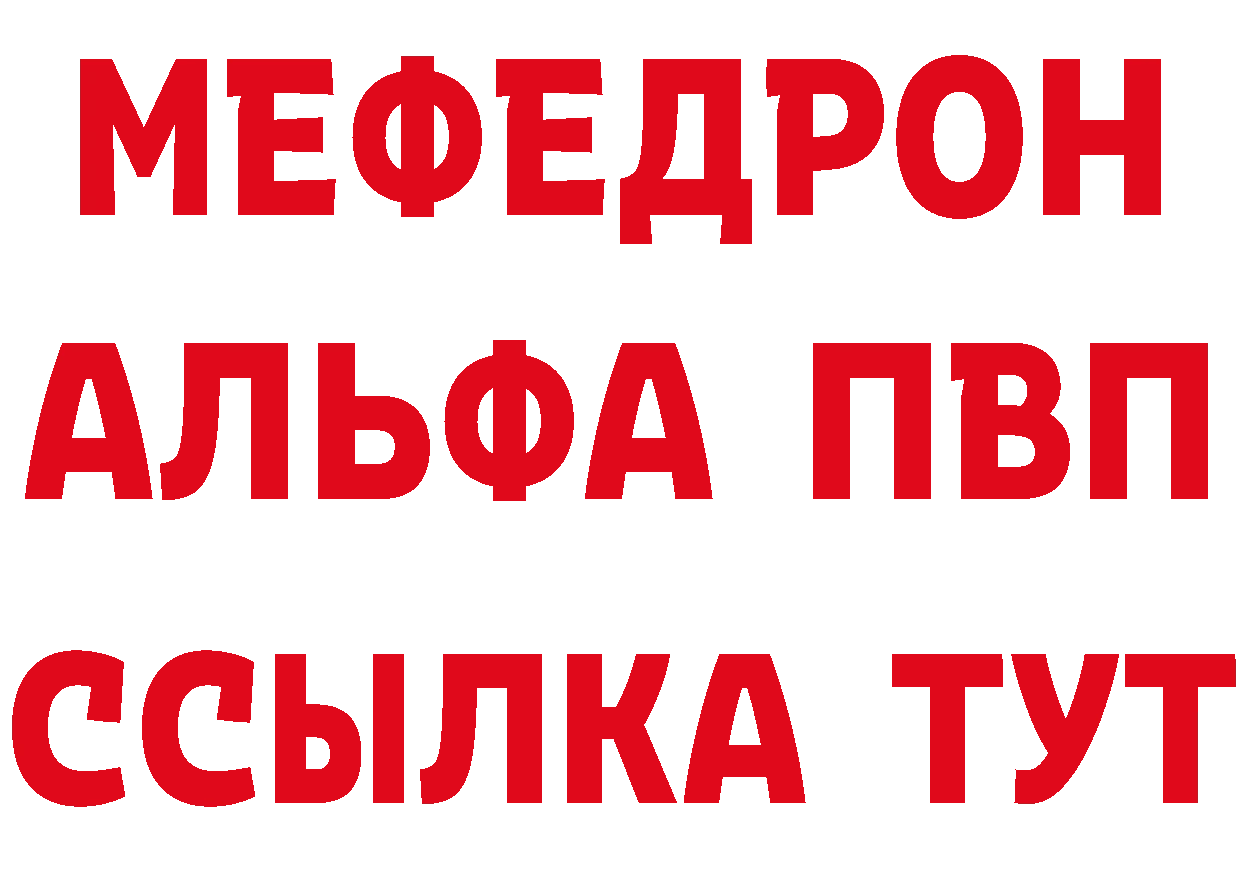 МЕФЕДРОН
АЛЬФА ПВП
ССЫЛКА ТУТ